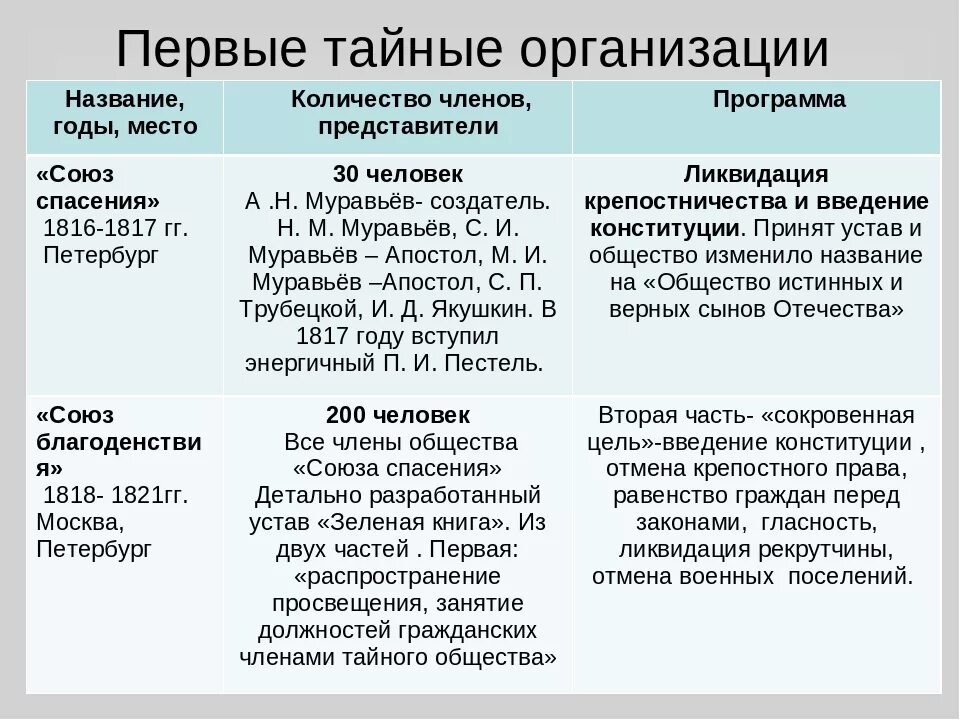 Первые тайные организации

| Название, годы, место | Количество членов, представители | Программа |
|---|---|---|
| «Союз спасения» 1816-1817 гг. Петербург | 30 человек А .Н. Муравьёв- создатель. Н. М. Муравьёв, С. И. Муравьёв – Апостол, М. И. Муравьёв –Апостол, С. П. Трубецкой, И. Д. Якушкин. В 1817 году вступил энергичный П. И. Пестель. | Ликвидация крепостничества и введение конституции. Принят устав и общество изменило название на «Общество истинных и верных сынов Отечества» |
| «Союз благоденствия» 1818- 1821гг. Москва, Петербург | 200 человек Все члены общества «Союза спасения» Детально разработанный устав «Зеленая книга». Из двух частей . Первая: «распространение просвещения, занятие должностей гражданских членами тайного общества» | Вторая часть- «сокровенная цель»-введение конституции , отмена крепостного права, равенство граждан перед законами, гласность, ликвидация рекрутчины, отмена военных поселений. |